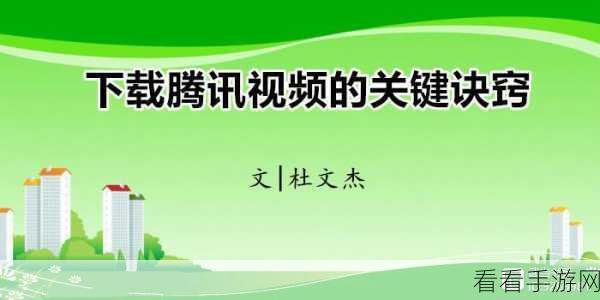 下载腾讯视频的关键诀窍

文|杜文杰

看看手游网